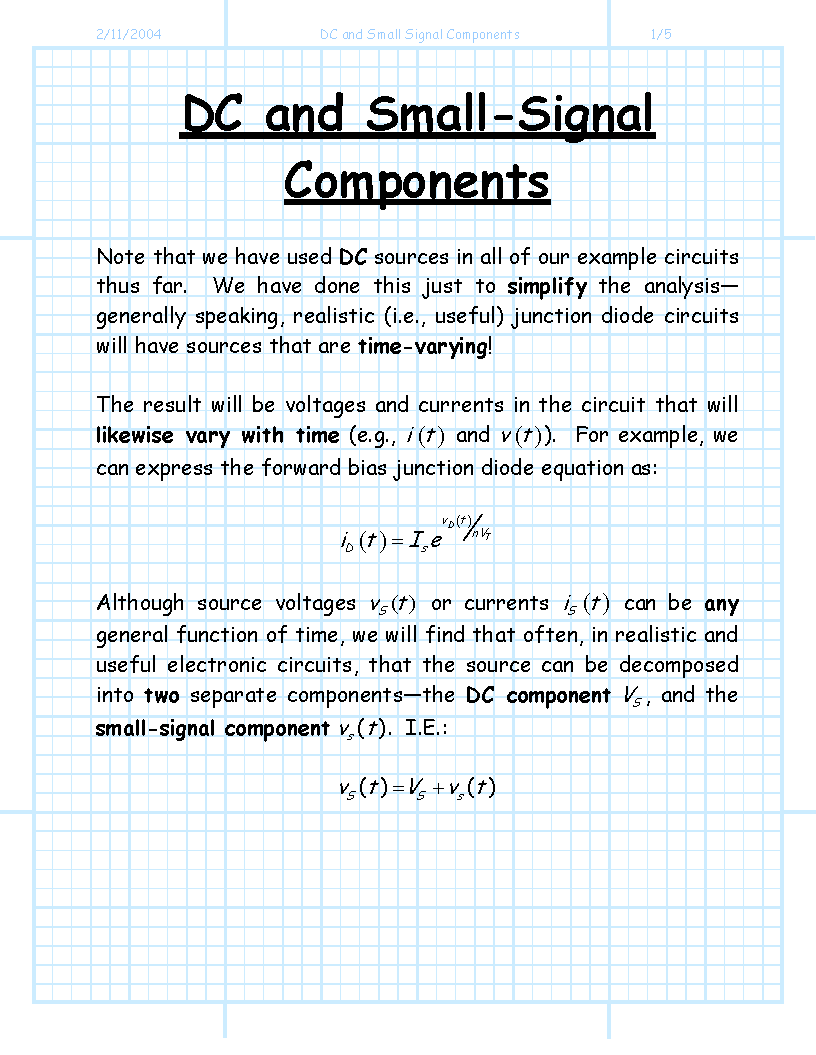 2/11/2004 DC and Small Signal Components 1/5

DC and Small-Signal Components

Note that we have used DC sources in all of our example circuits thus far. We have done this just to simplify the analysis—generally speaking, realistic (i.e., useful) junction diode circuits will have sources that are time-varying!

The result will be voltages and currents in the circuit that will likewise vary with time (e.g., $i(t)$ and $v(t)$). For example, we can express the forward bias junction diode equation as:

$i_D(t) = I_s e^{v_D(t)/nV_T}$

Although source voltages $v_S(t)$ or currents $i_S(t)$ can be any general function of time, we will find that often, in realistic and useful electronic circuits, that the source can be decomposed into two separate components—the DC component $V_S$, and the small-signal component $v_s(t)$. I.E.:

$v_S(t) = V_S + v_s(t)$